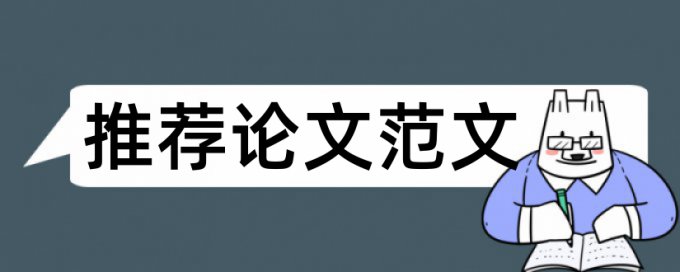 推荐论文范文